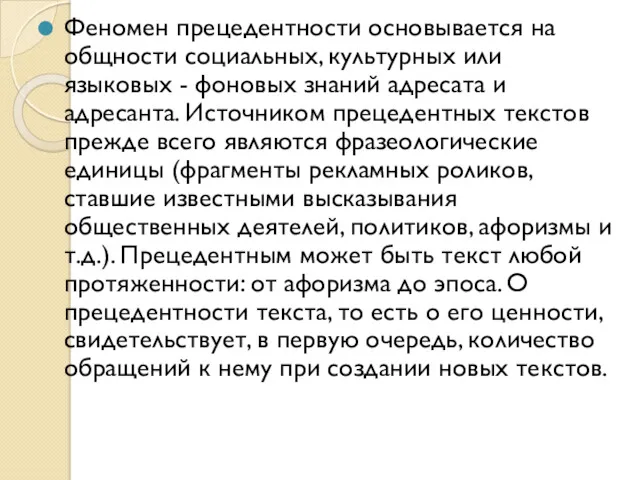 Феномен прецедентности основывается на общности социальных, культурных или языковых - фоновых знаний адресата и адресанта. Источником прецедентных текстов прежде всего являются фразеологические единицы (фрагменты рекламных роликов, ставшие известными высказывания общественных деятелей, политиков, афоризмы и т.д.). Прецедентным может быть текст любой протяженности: от афоризма до эпоса. О прецедентности текста, то есть о его ценности, свидетельствует, в первую очередь, количество обращений к нему при создании новых текстов.